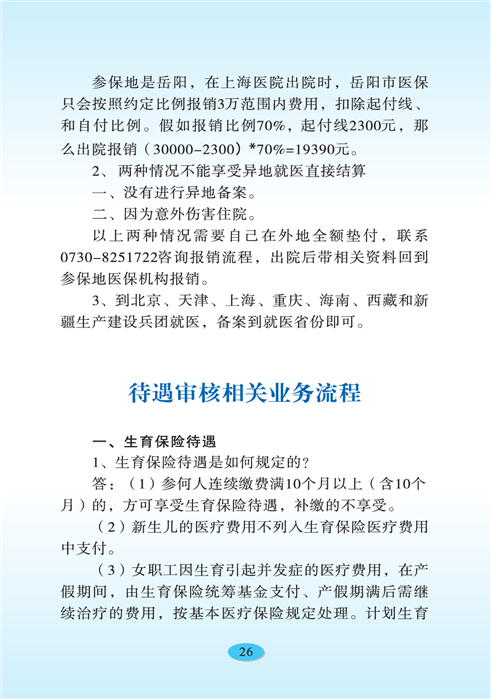 参保地是岳阳，在上海医院出院时，岳阳市医保只会按照约定比例报销3万范围内费用，扣除起付线、和自付比例。假如报销比例70%，起付线2300元，那么出院报销（30000-2300）*70%=19390元。

2、两种情况不能享受异地就医直接结算

一、没有进行异地备案。

二、因为意外伤害住院。

以上两种情况需要自己在外地全额垫付，联系0730-8251722咨询报销流程，出院后带相关资料回到参保地医保机构报销。

3、到北京、天津、上海、重庆、海南、西藏和新疆生产建设兵团就医，备案到就医省份即可。

待遇审核相关业务流程

一、生育保险待遇

1、生育保险待遇是如何规定的？

答：（1）参何人连续缴费满10个月以上（含10个月）的，方可享受生育保险待遇，补缴的不享受。

（2）新生儿的医疗费用不列入生育保险医疗费用中支付。

（3）女职工因生育引起并发症的医疗费用，在产假期间，由生育保险统筹基金支付、产假期满后需继续治疗的费用，按基本医疗保险规定处理。计划生育

26